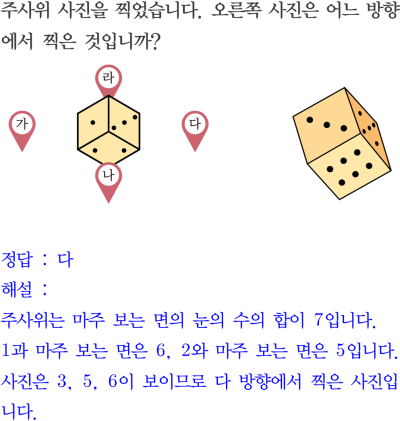 주사위 사진을 찍었습니다. 오른쪽 사진은 어느 방향에서 찍은 것입니까?

라

가

다

나

정답 : 다

해설 :

주사위는 마주 보는 면의 눈의 수의 합이 7입니다.

1과 마주 보는 면은 6, 2와 마주 보는 면은 5입니다.

사진은 3, 5, 6이 보이므로 다 방향에서 찍은 사진입니다.